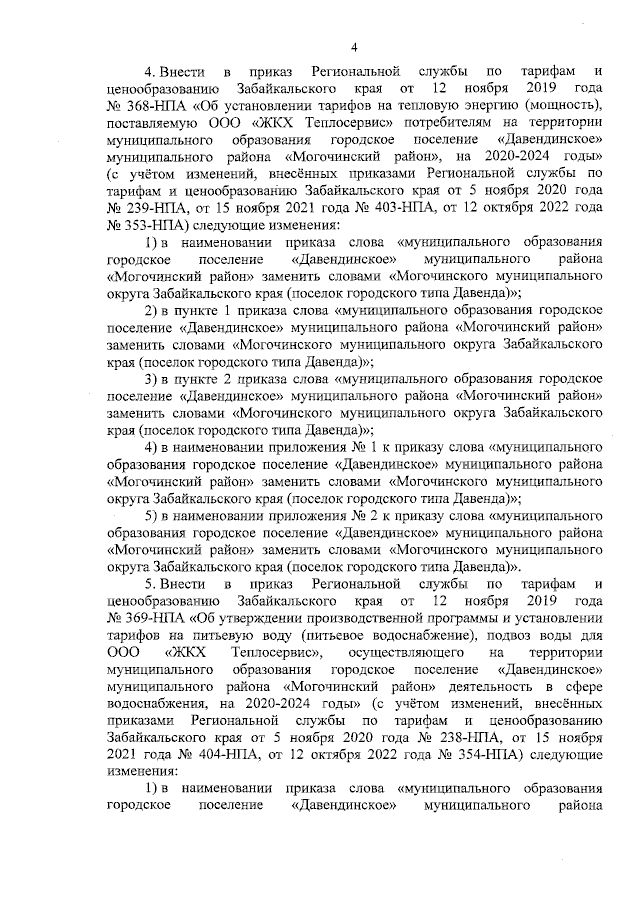 4

4. Внести в приказ Региональной службы по тарифам и ценообразованию Забайкальского края от 12 ноября 2019 года № 368-НПА «Об установлении тарифов на тепловую энергию (мощность), поставляемую ООО «ЖКХ Теплосервис» потребителям на территории муниципального образования городское поселение «Давендинское» муниципального района «Могочинский район», на 2020-2024 годы» (с учётом изменений, внесённых приказами Региональной службы по тарифам и ценообразованию Забайкальского края от 5 ноября 2020 года № 239-НПА, от 15 ноября 2021 года № 403-НПА, от 12 октября 2022 года № 353-НПА) следующие изменения:

1) в наименовании приказа слова «муниципального образования городское поселение «Давендинское» муниципального района «Могочинский район» заменить словами «Могочинского муниципального округа Забайкальского края (поселок городского типа Давенда)»;

2) в пункте 1 приказа слова «муниципального образования городское поселение «Давендинское» муниципального района «Могочинский район» заменить словами «Могочинского муниципального округа Забайкальского края (поселок городского типа Давенда)»;

3) в пункте 2 приказа слова «муниципального образования городское поселение «Давендинское» муниципального района «Могочинский район» заменить словами «Могочинского муниципального округа Забайкальского края (поселок городского типа Давенда)»;

4) в наименовании приложения № 1 к приказу слова «муниципального образования городское поселение «Давендинское» муниципального района «Могочинский район» заменить словами «Могочинского муниципального округа Забайкальского края (поселок городского типа Давенда)»;

5) в наименовании приложения № 2 к приказу слова «муниципального образования городское поселение «Давендинское» муниципального района «Могочинский район» заменить словами «Могочинского муниципального округа Забайкальского края (поселок городского типа Давенда)».

5. Внести в приказ Региональной службы по тарифам и ценообразованию Забайкальского края от 12 ноября 2019 года № 369-НПА «Об утверждении производственной программы и установлении тарифов на питьевую воду (питьевое водоснабжение), подвоз воды для ООО «ЖКХ Теплосервис», осуществляющего на территории муниципального образования городское поселение «Давендинское» муниципального района «Могочинский район» деятельность в сфере водоснабжения, на 2020-2024 годы» (с учётом изменений, внесённых приказами Региональной службы по тарифам и ценообразованию Забайкальского края от 5 ноября 2020 года № 238-НПА, от 15 ноября 2021 года № 404-НПА, от 12 октября 2022 года № 354-НПА) следующие изменения:

1) в наименовании приказа слова «муниципального образования городское поселение «Давендинское» муниципального района